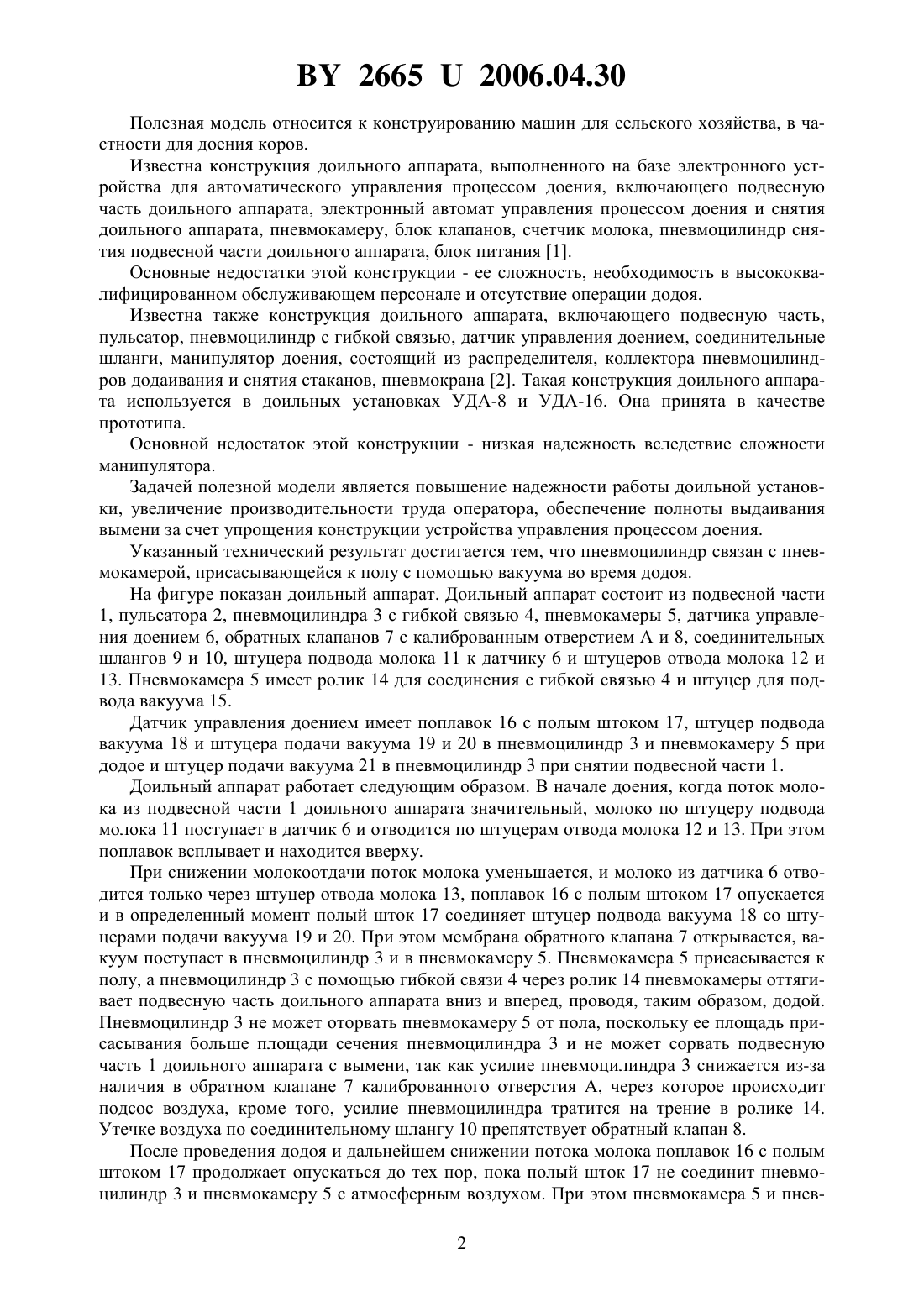 BY 2665 U 2006.04.30

Полезная модель относится к конструированию машин для сельского хозяйства, в частности для доения коров.

Известна конструкция доильного аппарата, выполненного на базе электронного устройства для автоматического управления процессом доения, включающего подвесную часть доильного аппарата, электронный автомат управления процессом доения и снятия доильного аппарата, пневмокамеру, блок клапанов, счетчик молока, пневмоцилиндр снятия подвесной части доильного аппарата, блок питания [1].

Основные недостатки этой конструкции - ее сложность, необходимость в высококвалифицированном обслуживающем персонале и отсутствие операции додоя.

Известна также конструкция доильного аппарата, включающего подвесную часть, пульсатор, пневмоцилиндр с гибкой связью, датчик управления доением, соединительные шланги, манипулятор доения, состоящий из распределителя, коллектора пневмоцилиндров додаивания и снятия стаканов, пневмокрана [2]. Такая конструкция доильного аппарата используется в доильных установках УДА-8 и УДА-16. Она принята в качестве прототипа.

Основной недостаток этой конструкции - низкая надежность вследствие сложности манипулятора.

Задачей полезной модели является повышение надежности работы доильной установки, увеличение производительности труда оператора, обеспечение полноты выдаивания вымени за счет упрощения конструкции устройства управления процессом доения.

Указанный технический результат достигается тем, что пневмоцилиндр связан с пневмокамерой, присасывающейся к полу с помощью вакуума во время додоя.

На фигуре показан доильный аппарат. Доильный аппарат состоит из подвесной части 1, пульсатора 2, пневмоцилиндра 3 с гибкой связью 4, пневмокамеры 5, датчика управления доением 6, обратных клапанов 7 с калиброванным отверстием А и 8, соединительных шлангов 9 и 10, штуцера подвода молока 11 к датчику 6 и штуцеров отвода молока 12 и 13. Пневмокамера 5 имеет ролик 14 для соединения с гибкой связью 4 и штуцер для подвода вакуума 15.

Датчик управления доением имеет поплавок 16 с полым штоком 17, штуцер подвода вакуума 18 и штуцера подачи вакуума 19 и 20 в пневмоцилиндр 3 и пневмокамеру 5 при додое и штуцер подачи вакуума 21 в пневмоцилиндр 3 при снятии подвесной части 1.

Доильный аппарат работает следующим образом. В начале доения, когда поток молока из подвесной части 1 доильного аппарата значительный, молоко по штуцеру подвода молока 11 поступает в датчик 6 и отводится по штуцерам отвода молока 12 и 13. При этом поплавок всплывает и находится вверху.

При снижении молокоотдачи поток молока уменьшается, и молоко из датчика 6 отводится только через штуцер отвода молока 13, поплавок 16 с полым штоком 17 опускается и в определенный момент полый шток 17 соединяет штуцер подвода вакуума 18 со штуцерами подачи вакуума 19 и 20. При этом мембрана обратного клапана 7 открывается, вакуум поступает в пневмоцилиндр 3 и в пневмокамеру 5. Пневмокамера 5 присасывается к полу, а пневмоцилиндр 3 с помощью гибкой связи 4 через ролик 14 пневмокамеры оттягивает подвесную часть доильного аппарата вниз и вперед, проводя, таким образом, додой. Пневмоцилиндр 3 не может оторвать пневмокамеру 5 от пола, поскольку ее площадь присасывания больше площади сечения пневмоцилиндра 3 и не может сорвать подвесную часть 1 доильного аппарата с вымени, так как усилие пневмоцилиндра 3 снижается из-за наличия в обратном клапане 7 калиброванного отверстия А, через которое происходит подсос воздуха, кроме того, усилие пневмоцилиндра тратится на трение в ролике 14. Утечке воздуха по соединительному шлангу 10 препятствует обратный клапан 8.

После проведения додоя и дальнейшем снижении потока молока поплавок 16 с полым штоком 17 продолжает опускаться до тех пор, пока полый шток 17 не соединит пневмоцилиндр 3 и пневмокамеру 5 с атмосферным воздухом. При этом пневмокамера 5 и пнев-

2